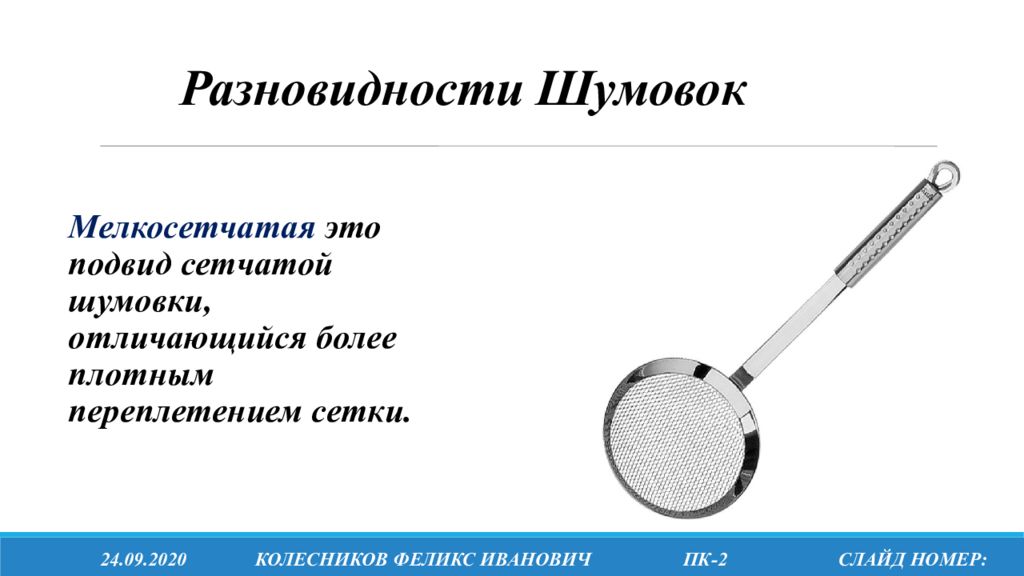 Разновидности Шумовок

Мелкосетчатая это подвид сетчатой шумовки, отличающийся более плотным переплетением сетки.

24.09.2020 КОЛЕСНИКОВ ФЕЛИКС ИВАНОВИЧ ПК-2 СЛАЙД НОМЕР: